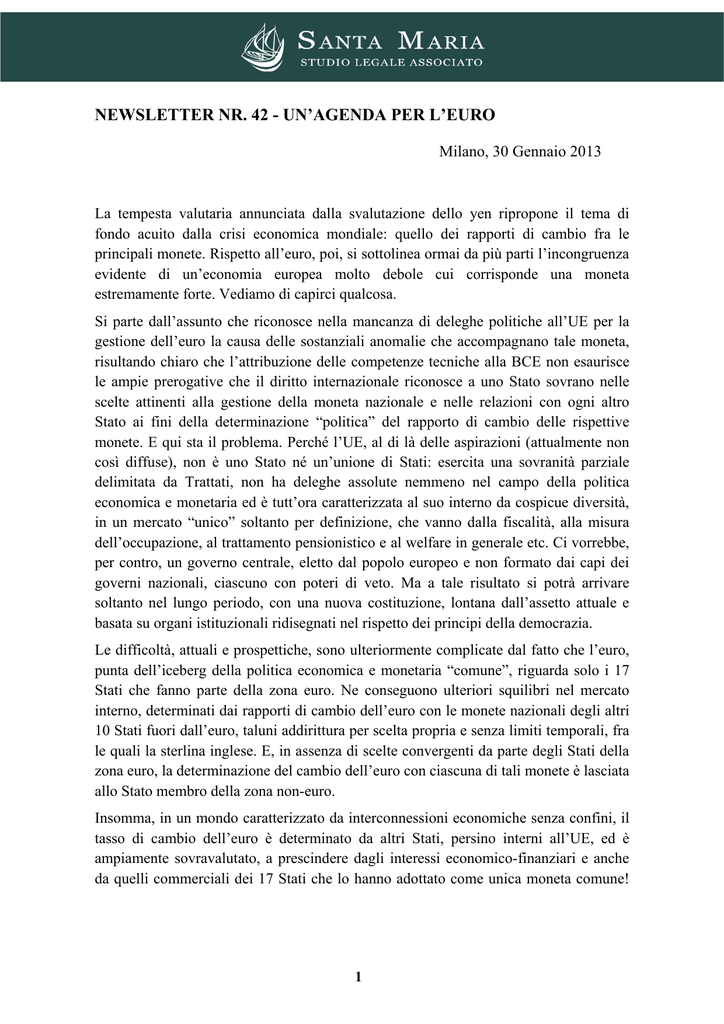 SANTA MARIA
STUDIO LEGALE ASSOCIATO

NEWSLETTER NR. 42 - UN'AGENDA PER L'EURO

Milano, 30 Gennaio 2013

La tempesta valutaria annunciata dalla svalutazione dello yen ripropone il tema di fondo acuito dalla crisi economica mondiale: quello dei rapporti di cambio fra le principali monete. Rispetto all'euro, poi, si sottolinea ormai da più parti l'incongruenza evidente di un'economia europea molto debole cui corrisponde una moneta estremamente forte. Vediamo di capirci qualcosa.

Si parte dall'assunto che riconosce nella mancanza di deleghe politiche all'UE per la gestione dell'euro la causa delle sostanziali anomalie che accompagnano tale moneta, risultando chiaro che l'attribuzione delle competenze tecniche alla BCE non esaurisce le ampie prerogative che il diritto internazionale riconosce a uno Stato sovrano nelle scelte attinenti alla gestione della moneta nazionale e nelle relazioni con ogni altro Stato ai fini della determinazione "politica" del rapporto di cambio delle rispettive monete. E qui sta il problema. Perché l'UE, al di là delle aspirazioni (attualmente non così diffuse), non è uno Stato né un'unione di Stati: esercita una sovranità parziale delimitata da Trattati, non ha deleghe assolute nemmeno nel campo della politica economica e monetaria ed è tutt'ora caratterizzata al suo interno da cospicue diversità, in un mercato "unico" soltanto per definizione, che vanno dalla fiscalità, alla misura dell'occupazione, al trattamento pensionistico e al welfare in generale etc. Ci vorrebbe, per contro, un governo centrale, eletto dal popolo europeo e non formato dai capi dei governi nazionali, ciascuno con poteri di veto. Ma a tale risultato si potrà arrivare soltanto nel lungo periodo, con una nuova costituzione, lontana dall'assetto attuale e basata su organi istituzionali ridisegnati nel rispetto dei principi della democrazia.

Le difficoltà, attuali e prospettiche, sono ulteriormente complicate dal fatto che l'euro, punta dell'iceberg della politica economica e monetaria "comune", riguarda solo i 17 Stati che fanno parte della zona euro. Ne conseguono ulteriori squilibri nel mercato interno, determinati dai rapporti di cambio dell'euro con le monete nazionali degli altri 10 Stati fuori dall'euro, taluni addirittura per scelta propria e senza limiti temporali, fra le quali la sterlina inglese. E, in assenza di scelte convergenti da parte degli Stati della zona euro, la determinazione del cambio dell'euro con ciascuna di tali monete è lasciata allo Stato membro della zona non-euro.

Insomma, in un mondo caratterizzato da interconnessioni economiche senza confini, il tasso di cambio dell'euro è determinato da altri Stati, persino interni all'UE, ed è ampiamente sovravalutato, a prescindere dagli interessi economico-finanziari e anche da quelli commerciali dei 17 Stati che lo hanno adottato come unica moneta comune!

1